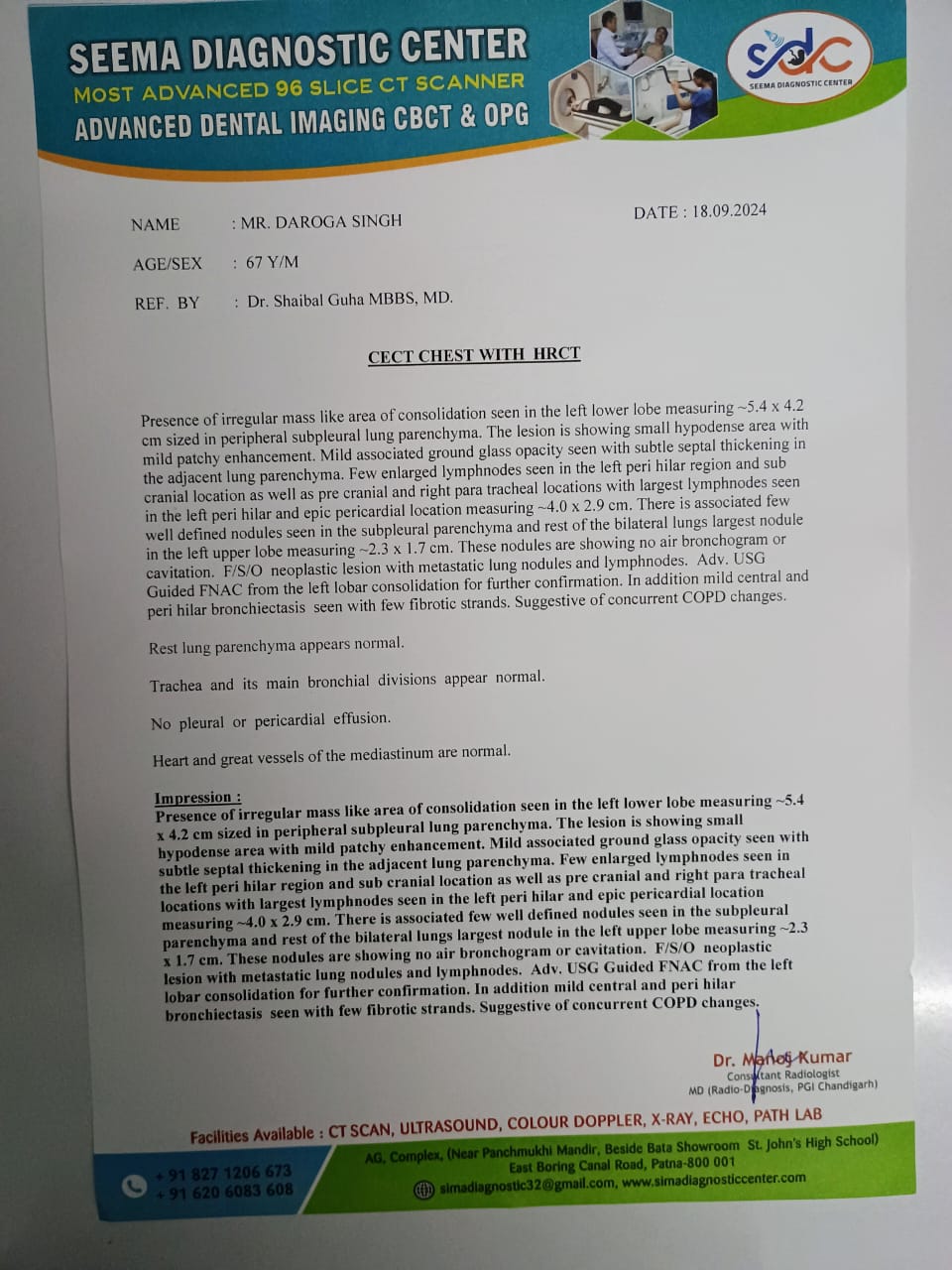 SEEMA DIAGNOSTIC CENTER
MOST ADVANCED 96 SLICE CT SCANNER
ADVANCED DENTAL IMAGING CBCT & OPG

sdc
SEEMA DIAGNOSTIC CENTER

NAME : MR. DAROGA SINGH

DATE : 18.09.2024

AGE/SEX : 67 Y/M

REF. BY : Dr. Shaibal Guha MBBS, MD.

CECT CHEST WITH HRCT

Presence of irregular mass like area of consolidation seen in the left lower lobe measuring ~5.4 x 4.2 cm sized in peripheral subpleural lung parenchyma. The lesion is showing small hypodense area with mild patchy enhancement. Mild associated ground glass opacity seen with subtle septal thickening in the adjacent lung parenchyma. Few enlarged lymphnodes seen in the left peri hilar region and sub cranial location as well as pre cranial and right para tracheal locations with largest lymphnodes seen in the left peri hilar and epic pericardial location measuring ~4.0 x 2.9 cm. There is associated few well defined nodules seen in the subpleural parenchyma and rest of the bilateral lungs largest nodule in the left upper lobe measuring ~2.3 x 1.7 cm. These nodules are showing no air bronchogram or cavitation. F/S/O neoplastic lesion with metastatic lung nodules and lymphnodes. Adv. USG Guided FNAC from the left lobar consolidation for further confirmation. In addition mild central and peri hilar bronchiectasis seen with few fibrotic strands. Suggestive of concurrent COPD changes.

Rest lung parenchyma appears normal.

Trachea and its main bronchial divisions appear normal.

No pleural or pericardial effusion.

Heart and great vessels of the mediastinum are normal.

Impression :
Presence of irregular mass like area of consolidation seen in the left lower lobe measuring ~5.4 x 4.2 cm sized in peripheral subpleural lung parenchyma. The lesion is showing small hypodense area with mild patchy enhancement. Mild associated ground glass opacity seen with subtle septal thickening in the adjacent lung parenchyma. Few enlarged lymphnodes seen in the left peri hilar region and sub cranial location as well as pre cranial and right para tracheal locations with largest lymphnodes seen in the left peri hilar and epic pericardial location measuring ~4.0 x 2.9 cm. There is associated few well defined nodules seen in the subpleural parenchyma and rest of the bilateral lungs largest nodule in the left upper lobe measuring ~2.3 x 1.7 cm. These nodules are showing no air bronchogram or cavitation. F/S/O neoplastic lesion with metastatic lung nodules and lymphnodes. Adv. USG Guided FNAC from the left lobar consolidation for further confirmation. In addition mild central and peri hilar bronchiectasis seen with few fibrotic strands. Suggestive of concurrent COPD changes.

Dr. Manoj Kumar
Consultant Radiologist
MD (Radio-Diagnosis, PGI Chandigarh)

Facilities Available : CT SCAN, ULTRASOUND, COLOUR DOPPLER, X-RAY, ECHO, PATH LAB

+91 827 1206 673
+91 620 6083 608

AG, Complex, (Near Panchmukhi Mandir, Beside Bata Showroom St. John's High School)
East Boring Canal Road, Patna-800 001
simadiagnostic32@gmail.com, www.simadiagnosticcenter.com